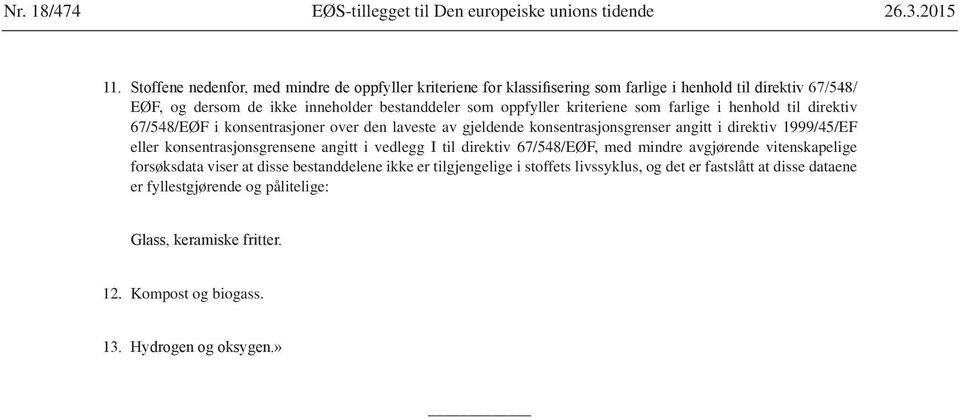 Nr. 18/474 EØS-tillegget til Den europeiske unions tidende 26.3.2015

11. Stoffene nedenfor, med mindre de oppfyller kriteriene for klassifisering som farlige i henhold til direktiv 67/548/EØF, og dersom de ikke inneholder bestanddeler som oppfyller kriteriene som farlige i henhold til direktiv 67/548/EØF i konsentrasjoner over den laveste av gjeldende konsentrasjonsgrenser angitt i direktiv 1999/45/EF eller konsentrasjonsgrensene angitt i vedlegg I til direktiv 67/548/EØF, med mindre avgjørende vitenskapelige forsøksdata viser at disse bestanddelene ikke er tilgjengelige i stoffets livssyklus, og det er fastslått at disse dataene er fyllestgjørende og pålitelige:

Glass, keramiske fritter.

12. Kompost og biogass.

13. Hydrogen og oksygen.»